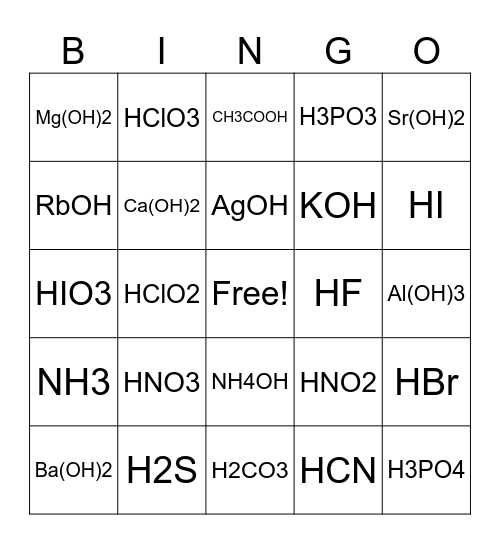 | B | I | N | G | O |
|---|---|---|---|---|
| Mg(OH)2 | HClO3 | CH3COOH | H3PO3 | Sr(OH)2 |
| RbOH | Ca(OH)2 | AgOH | KOH | HI |
| HIO3 | HClO2 | Free! | HF | Al(OH)3 |
| NH3 | HNO3 | NH4OH | HNO2 | HBr |
| Ba(OH)2 | H2S | H2CO3 | HCN | H3PO4 |